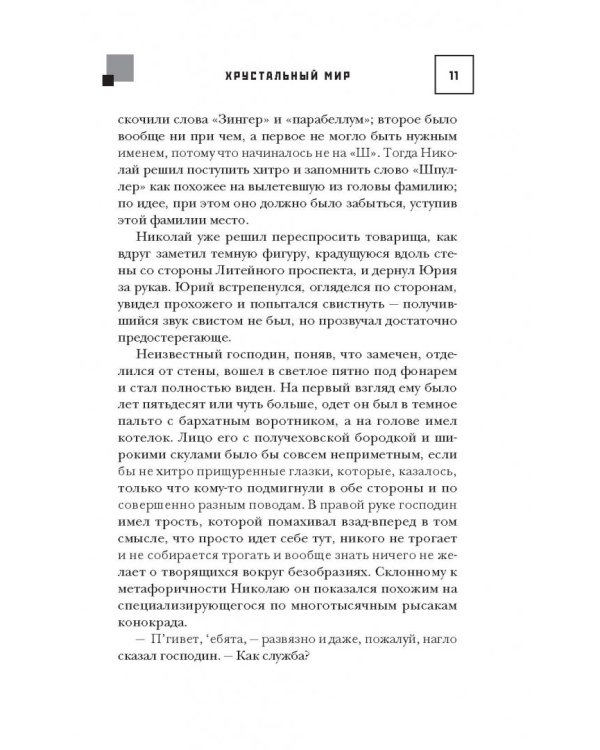 ХРУСТАЛЬНЫЙ МИР

11

скочили слова «Зингер» и «парабеллум»; второе было вообще ни при чем, а первое не могло быть нужным именем, потому что начиналось не на «Ш». Тогда Николай решил поступить хитро и запомнить слово «Шпуллер» как похожее на вылетевшую из головы фамилию; по идее, при этом оно должно было забыться, уступив этой фамилии место.

Николай уже решил переспросить товарища, как вдруг заметил темную фигуру, крадущуюся вдоль стены со стороны Литейного проспекта, и дернул Юрия за рукав. Юрий встрепенулся, огляделся по сторонам, увидел прохожего и попытался свистнуть — получившийся звук свистом не был, но прозвучал достаточно предостерегающе.

Неизвестный господин, поняв, что замечен, отделился от стены, вошел в светлое пятно под фонарем и стал полностью виден. На первый взгляд ему было лет пятьдесят или чуть больше, одет он был в темное пальто с бархатным воротником, а на голове имел котелок. Лицо его с получеховской бородкой и широкими скулами было бы совсем неприметным, если бы не хитро прищуренные глазки, которые, казалось, только что кому-то подмигнули в обе стороны и по совершенно разным поводам. В правой руке господин имел трость, которой помахивал взад-вперед в том смысле, что просто идет себе тут, никого не трогает и не собирается трогать и вообще знать ничего не желает о творящихся вокруг безобразиях. Склонному к метафоричности Николаю он показался похожим на специализирующегося по многотысячным рысакам конокрада.

— П'гивет, 'ебята, — развязно и даже, пожалуй, нагло сказал господин. — Как служба?